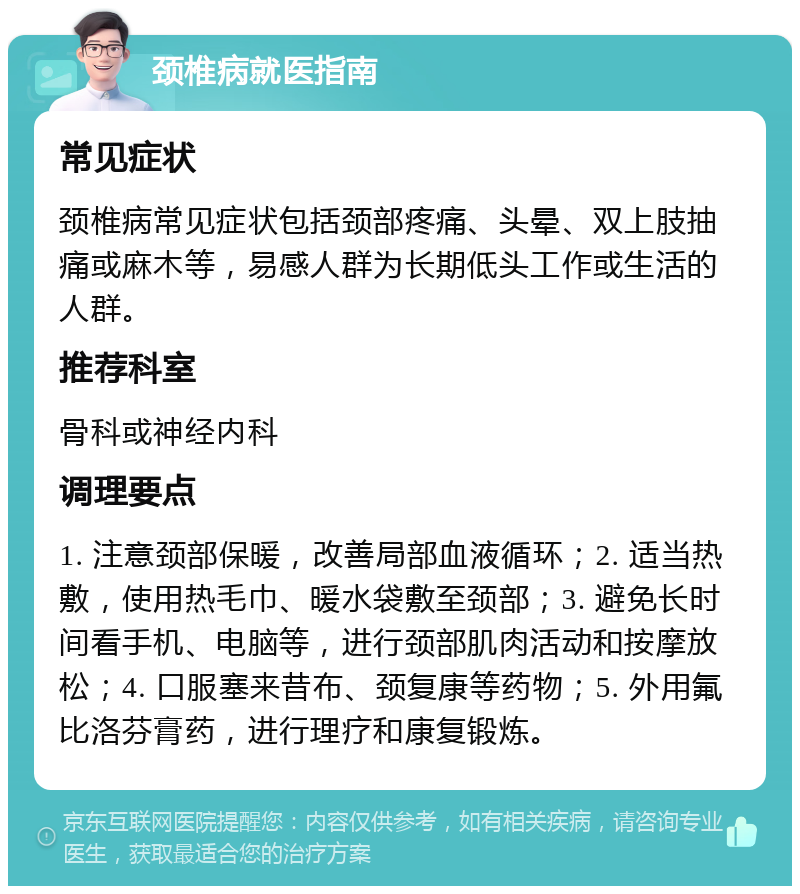 颈椎病就医指南

常见症状

颈椎病常见症状包括颈部疼痛、头晕、双上肢抽痛或麻木等，易感人群为长期低头工作或生活的人群。

推荐科室

骨科或神经内科

调理要点

1. 注意颈部保暖，改善局部血液循环；2. 适当热敷，使用热毛巾、暖水袋敷至颈部；3. 避免长时间看手机、电脑等，进行颈部肌肉活动和按摩放松；4. 口服塞来昔布、颈复康等药物；5. 外用氟比洛芬膏药，进行理疗和康复锻炼。

京东互联网医院提醒您：内容仅供参考，如有相关疾病，请咨询专业医生，获取最适合您的治疗方案